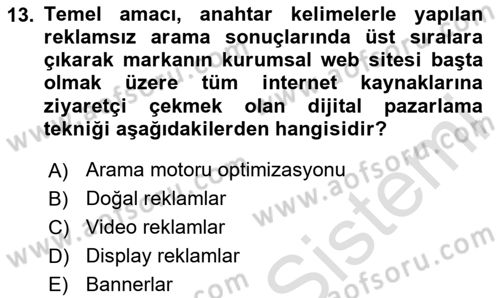 13. Temel amacı, anahtar kelimelerle yapılan reklamsız arama sonuçlarında üst sıralara çıkarak markanın kurumsal web sitesi başta olmak üzere tüm internet kaynaklarına ziyaretçi çekmek olan dijital pazarlama tekniği aşağıdakilerden hangisidir?

A) Arama motoru optimizasyonu
B) Doğal reklamlar
C) Video reklamlar
D) Display reklamlar
E) Bannerlar

www.aofsoru.com www.aofsoru.com www.aofsoru.com www.aofsoru.com Sistem